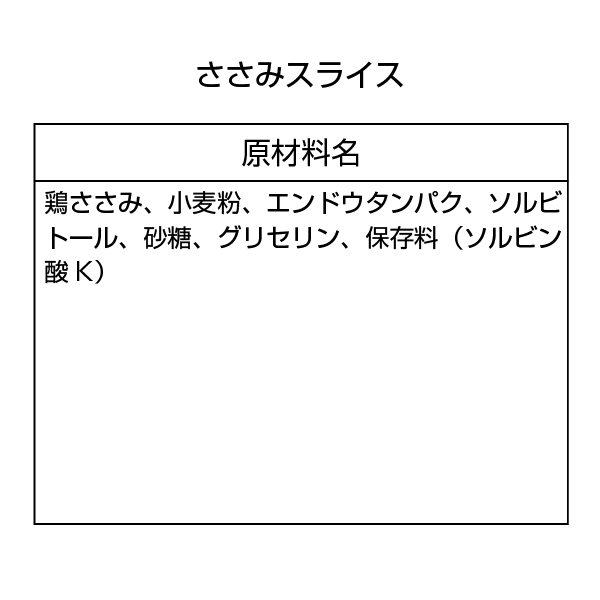 ささみスライス

| 原材料名 |
|---|
| 鶏ささみ、小麦粉、エンドウタンパク、ソルビトール、砂糖、グリセリン、保存料（ソルビン酸 K） |